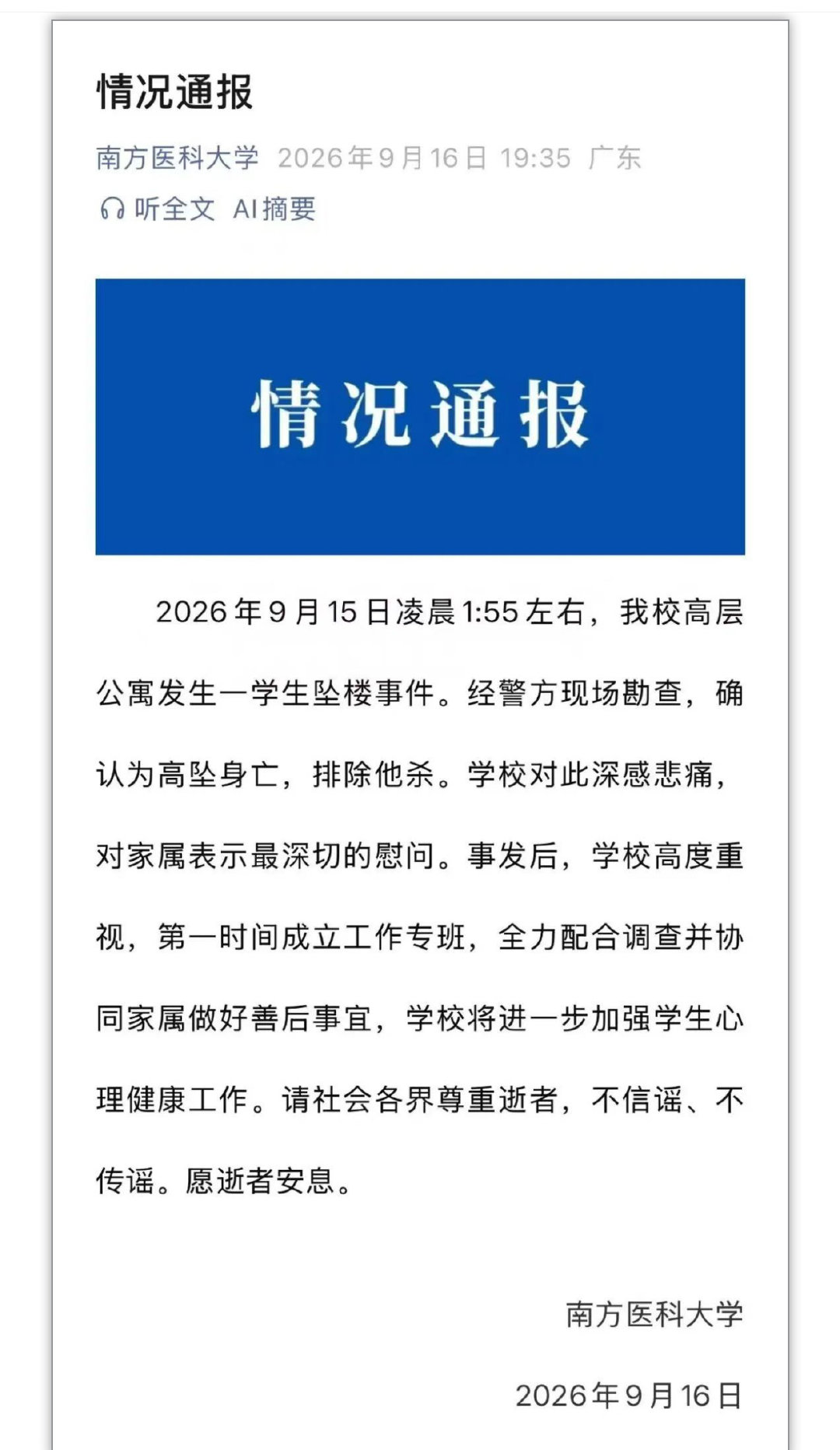 情况通报

南方医科大学 2026年9月16日 19:35 广东

听全文 AI摘要

情况通报

2026年9月15日凌晨1:55左右，我校高层公寓发生一学生坠楼事件。经警方现场勘查，确认为高坠身亡，排除他杀。学校对此深感悲痛，对家属表示最深切的慰问。事发后，学校高度重视，第一时间成立工作专班，全力配合调查并协同家属做好善后事宜，学校将进一步加强学生心理健康工作。请社会各界尊重逝者，不信谣、不传谣。愿逝者安息。

南方医科大学

2026年9月16日